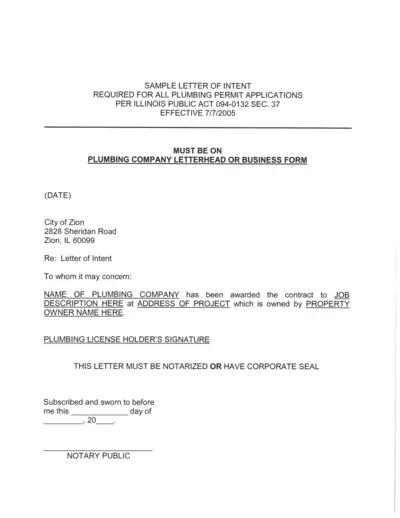 SAMPLE LETTER OF INTENT
REQUIRED FOR ALL PLUMBING PERMIT APPLICATIONS
PER ILLINOIS PUBLIC ACT 094-0132 SEC. 37
EFFECTIVE 7/7/2005

MUST BE ON
PLUMBING COMPANY LETTERHEAD OR BUSINESS FORM

(DATE)

City of Zion
2828 Sheridan Road
Zion, IL 60099

Re: Letter of Intent

To whom it may concern:

NAME OF PLUMBING COMPANY has been awarded the contract to JOB DESCRIPTION HERE at ADDRESS OF PROJECT which is owned by PROPERTY OWNER NAME HERE.

PLUMBING LICENSE HOLDER'S SIGNATURE

THIS LETTER MUST BE NOTARIZED OR HAVE CORPORATE SEAL

Subscribed and sworn to before me this _____________ day of _________, 20____.

NOTARY PUBLIC